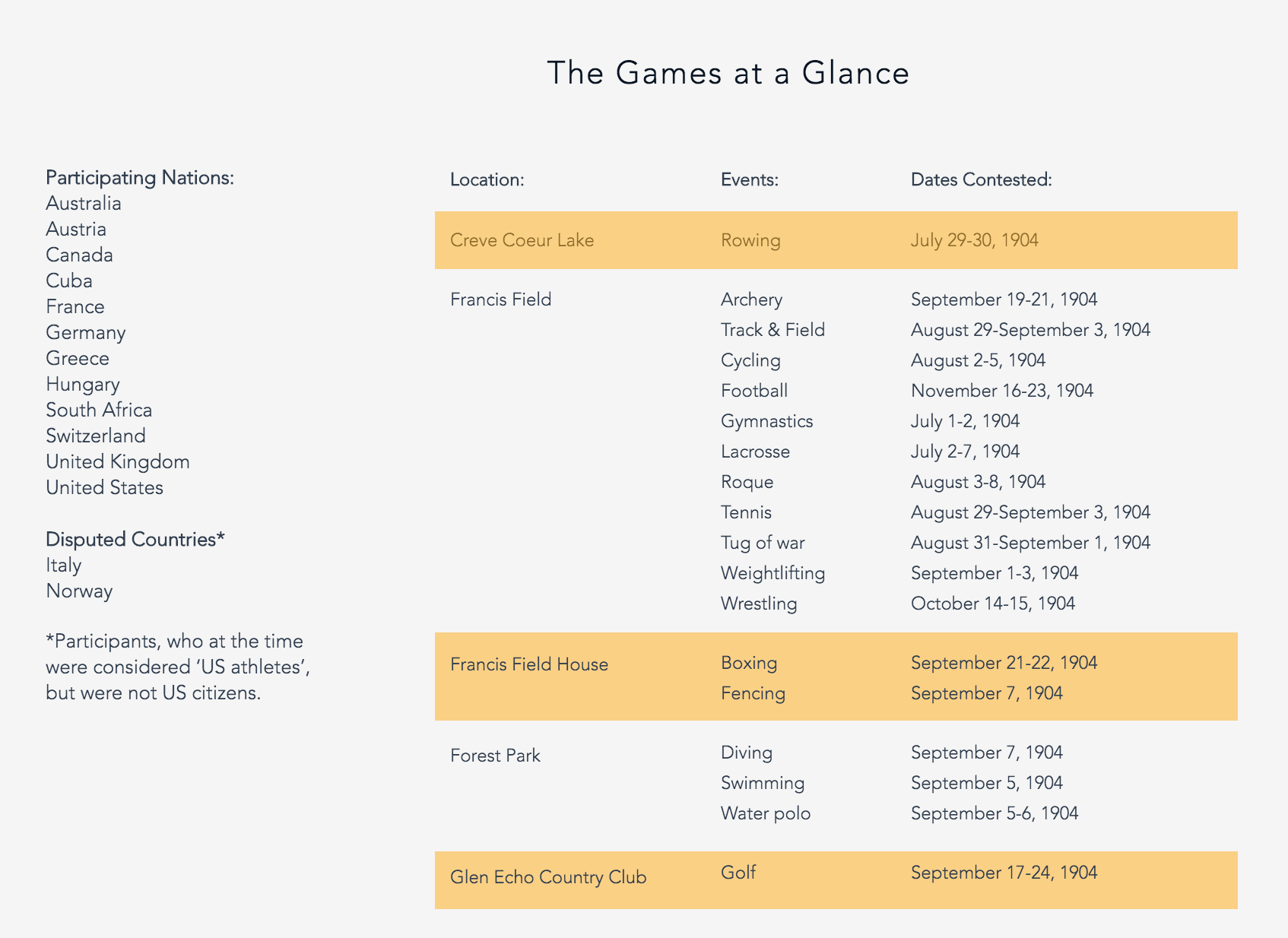 The Games at a Glance

Participating Nations:
Australia
Austria
Canada
Cuba
France
Germany
Greece
Hungary
South Africa
Switzerland
United Kingdom
United States

Disputed Countries*
Italy
Norway

*Participants, who at the time were considered 'US athletes', but were not US citizens.

| Location: | Events: | Dates Contested: |
|---|---|---|
| Creve Coeur Lake | Rowing | July 29-30, 1904 |
| Francis Field | Archery | September 19-21, 1904 |
| | Track & Field | August 29-September 3, 1904 |
| | Cycling | August 2-5, 1904 |
| | Football | November 16-23, 1904 |
| | Gymnastics | July 1-2, 1904 |
| | Lacrosse | July 2-7, 1904 |
| | Roque | August 3-8, 1904 |
| | Tennis | August 29-September 3, 1904 |
| | Tug of war | August 31-September 1, 1904 |
| | Weightlifting | September 1-3, 1904 |
| | Wrestling | October 14-15, 1904 |
| Francis Field House | Boxing | September 21-22, 1904 |
| | Fencing | September 7, 1904 |
| Forest Park | Diving | September 7, 1904 |
| | Swimming | September 5, 1904 |
| | Water polo | September 5-6, 1904 |
| Glen Echo Country Club | Golf | September 17-24, 1904 |